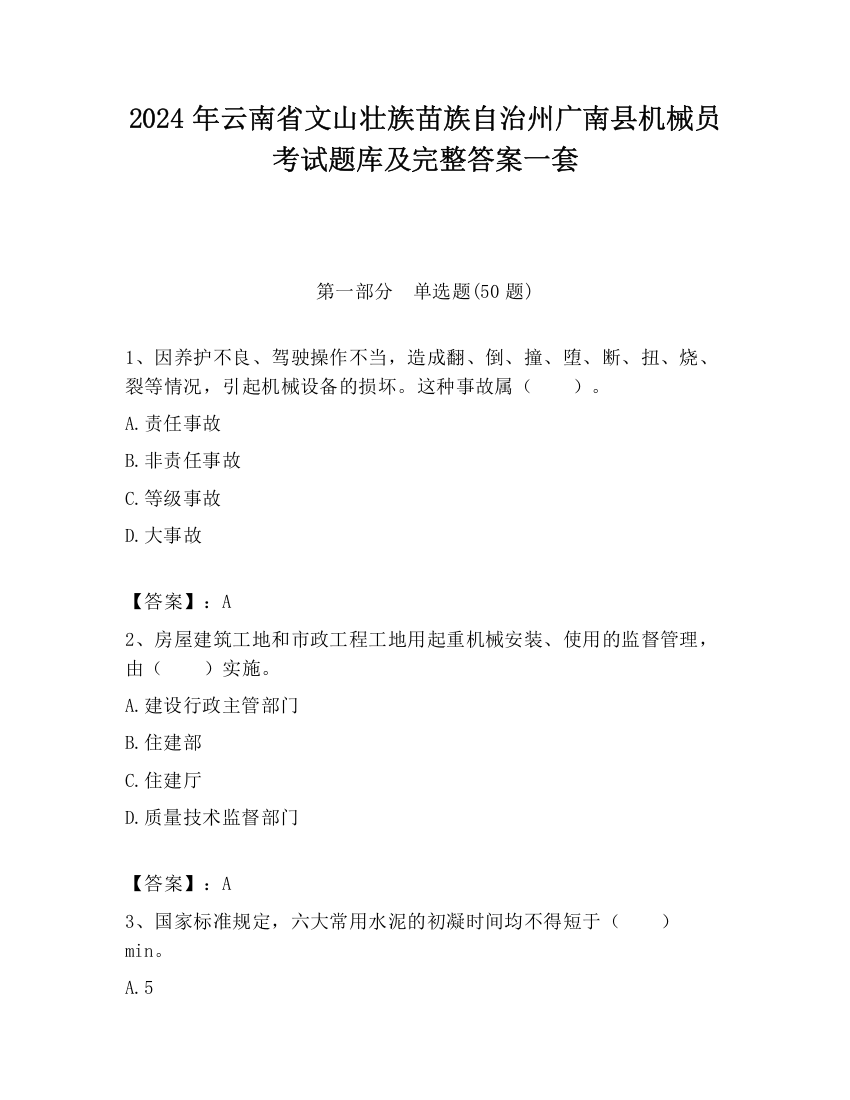 2024 年云南省文山壮族苗族自治州广南县机械员考试题库及完整答案一套

第一部分　单选题(50 题)

1、因养护不良、驾驶操作不当，造成翻、倒、撞、堕、断、扭、烧、裂等情况，引起机械设备的损坏。这种事故属（　　）。

A.责任事故

B.非责任事故

C.等级事故

D.大事故

【答案】：A

2、房屋建筑工地和市政工程工地用起重机械安装、使用的监督管理，由（　　）实施。

A.建设行政主管部门

B.住建部

C.住建厅

D.质量技术监督部门

【答案】：A

3、国家标准规定，六大常用水泥的初凝时间均不得短于（　　）min。

A.5